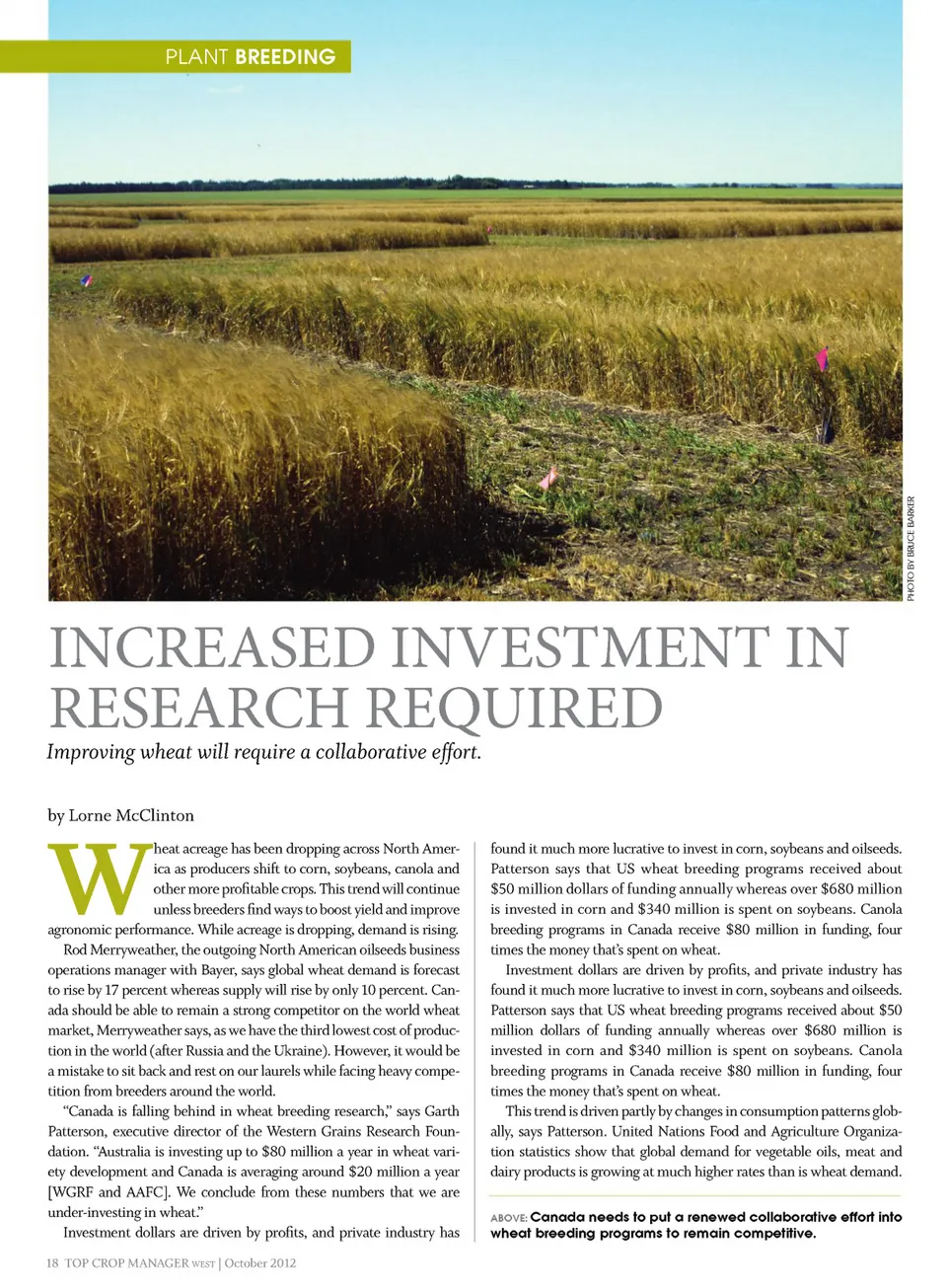 PLANT BREEDING

PHOTO BY BRUCE BARKER

INCREASED INVESTMENT IN RESEARCH REQUIRED

Improving wheat will require a collaborative effort.

by Lorne McClinton

Wheat acreage has been dropping across North America as producers shift to corn, soybeans, canola and other more profitable crops. This trend will continue unless breeders find ways to boost yield and improve agronomic performance. While acreage is dropping, demand is rising.

Rod Merryweather, the outgoing North American oilseeds business operations manager with Bayer, says global wheat demand is forecast to rise by 17 percent whereas supply will rise by only 10 percent. Canada should be able to remain a strong competitor on the world wheat market, Merryweather says, as we have the third lowest cost of production in the world (after Russia and the Ukraine). However, it would be a mistake to sit back and rest on our laurels while facing heavy competition from breeders around the world.

"Canada is falling behind in wheat breeding research," says Garth Patterson, executive director of the Western Grains Research Foundation. "Australia is investing up to $80 million a year in wheat variety development and Canada is averaging around $20 million a year [WGRF and AAFC]. We conclude from these numbers that we are under-investing in wheat."

Investment dollars are driven by profits, and private industry has found it much more lucrative to invest in corn, soybeans and oilseeds. Patterson says that US wheat breeding programs received about $50 million dollars of funding annually whereas over $680 million is invested in corn and $340 million is spent on soybeans. Canola breeding programs in Canada receive $80 million in funding, four times the money that's spent on wheat.

Investment dollars are driven by profits, and private industry has found it much more lucrative to invest in corn, soybeans and oilseeds. Patterson says that US wheat breeding programs received about $50 million dollars of funding annually whereas over $680 million is invested in corn and $340 million is spent on soybeans. Canola breeding programs in Canada receive $80 million in funding, four times the money that's spent on wheat.

This trend is driven partly by changes in consumption patterns globally, says Patterson. United Nations Food and Agriculture Organization statistics show that global demand for vegetable oils, meat and dairy products is growing at much higher rates than is wheat demand.

ABOVE: Canada needs to put a renewed collaborative effort into wheat breeding programs to remain competitive.

18 TOP CROP MANAGER WEST | October 2012